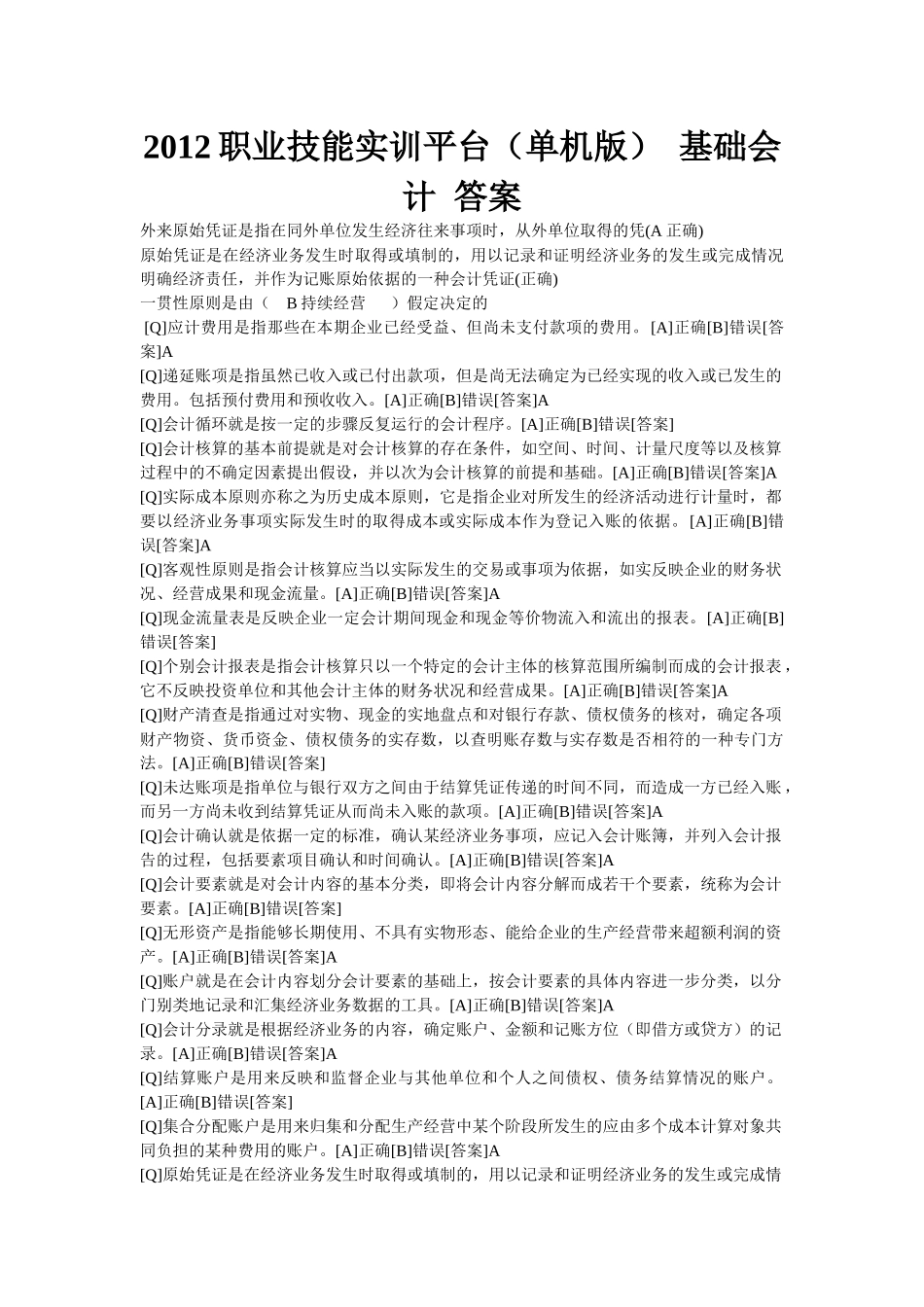 2012 职业技能实训平台（单机版） 基础会计 答案

外来原始凭证是指在同外单位发生经济往来事项时，从外单位取得的凭(A 正确)
原始凭证是在经济业务发生时取得或填制的，用以记录和证明经济业务的发生或完成情况明确经济责任，并作为记账原始依据的一种会计凭证(正确)
一贯性原则是由（　B 持续经营　）假定决定的
[Q]应计费用是指那些在本期企业已经受益、但尚未支付款项的费用。[A]正确[B]错误[答案]A
[Q]递延账项是指虽然已收入或已付出款项，但是尚无法确定为已经实现的收入或已发生的费用。包括预付费用和预收收入。[A]正确[B]错误[答案]A
[Q]会计循环就是按一定的步骤反复运行的会计程序。[A]正确[B]错误[答案]
[Q]会计核算的基本前提就是对会计核算的存在条件，如空间、时间、计量尺度等以及核算过程中的不确定因素提出假设，并以次为会计核算的前提和基础。[A]正确[B]错误[答案]A
[Q]实际成本原则亦称之为历史成本原则，它是指企业对所发生的经济活动进行计量时，都要以经济业务事项实际发生时的取得成本或实际成本作为登记入账的依据。[A]正确[B]错误[答案]A
[Q]客观性原则是指会计核算应当以实际发生的交易或事项为依据，如实反映企业的财务状况、经营成果和现金流量。[A]正确[B]错误[答案]A
[Q]现金流量表是反映企业一定会计期间现金和现金等价物流入和流出的报表。[A]正确[B]错误[答案]
[Q]个别会计报表是指会计核算只以一个特定的会计主体的核算范围所编制而成的会计报表，它不反映投资单位和其他会计主体的财务状况和经营成果。[A]正确[B]错误[答案]A
[Q]财产清查是指通过对实物、现金的实地盘点和对银行存款、债权债务的核对，确定各项财产物资、货币资金、债权债务的实存数，以查明账存数与实存数是否相符的一种专门方法。[A]正确[B]错误[答案]
[Q]未达账项是指单位与银行双方之间由于结算凭证传递的时间不同，而造成一方已经入账，而另一方尚未收到结算凭证从而尚未入账的款项。[A]正确[B]错误[答案]A
[Q]会计确认就是依据一定的标准，确认某经济业务事项，应记入会计账簿，并列入会计报告的过程，包括要素项目确认和时间确认。[A]正确[B]错误[答案]A
[Q]会计要素就是对会计内容的基本分类，即将会计内容分解而成若干个要素，统称为会计要素。[A]正确[B]错误[答案]
[Q]无形资产是指能够长期使用、不具有实物形态、能给企业的生产经营带来超额利润的资产。[A]正确[B]错误[答案]A
[Q]账户就是在会计内容划分会计要素的基础上，按会计要素的具体内容进一步分类，以分门别类地记录和汇集经济业务数据的工具。[A]正确[B]错误[答案]A
[Q]会计分录就是根据经济业务的内容，确定账户、金额和记账方位（即借方或贷方）的记录。[A]正确[B]错误[答案]A
[Q]结算账户是用来反映和监督企业与其他单位和个人之间债权、债务结算情况的账户。[A]正确[B]错误[答案]
[Q]集合分配账户是用来归集和分配生产经营中某个阶段所发生的应由多个成本计算对象共同负担的某种费用的账户。[A]正确[B]错误[答案]A
[Q]原始凭证是在经济业务发生时取得或填制的，用以记录和证明经济业务的发生或完成情